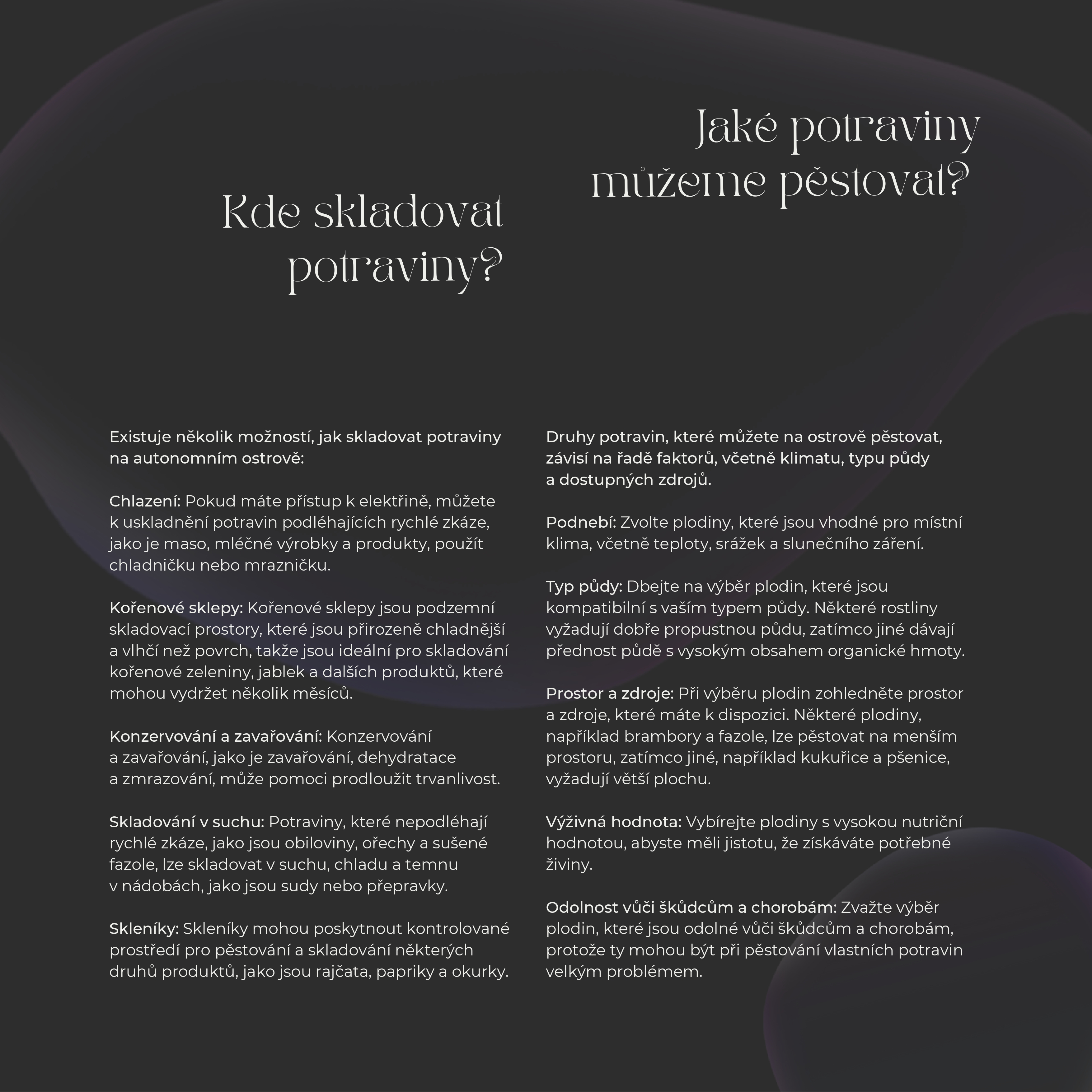 Kde skladovat potraviny?

Existuje několik možností, jak skladovat potraviny na autonomním ostrově:

Chlazení: Pokud máte přístup k elektřině, můžete k uskladnění potravin podléhajících rychlé zkáze, jako je maso, mléčné výrobky a produkty, použít chladničku nebo mrazničku.

Kořenové sklepy: Kořenové sklepy jsou podzemní skladovací prostory, které jsou přirozeně chladnější a vlhčí než povrch, takže jsou ideální pro skladování kořenové zeleniny, jablek a dalších produktů, které mohou vydržet několik měsíců.

Konzervování a zavařování: Konzervování a zavařování, jako je zavařování, dehydratace a zmrazování, může pomoci prodloužit trvanlivost.

Skladování v suchu: Potraviny, které nepodléhají rychlé zkáze, jako jsou obiloviny, ořechy a sušené fazole, lze skladovat v suchu, chladu a temnu v nádobách, jako jsou sudy nebo přepravky.

Skleníky: Skleníky mohou poskytnout kontrolované prostředí pro pěstování a skladování některých druhů produktů, jako jsou rajčata, papriky a okurky.

Jaké potraviny můžeme pěstovat?

Druhy potravin, které můžete na ostrově pěstovat, závisí na řadě faktorů, včetně klimatu, typu půdy a dostupných zdrojů.

Podnebí: Zvolte plodiny, které jsou vhodné pro místní klima, včetně teploty, srážek a slunečního záření.

Typ půdy: Dbejte na výběr plodin, které jsou kompatibilní s vaším typem půdy. Některé rostliny vyžadují dobře propustnou půdu, zatímco jiné dávají přednost půdě s vysokým obsahem organické hmoty.

Prostor a zdroje: Při výběru plodin zohledněte prostor a zdroje, které máte k dispozici. Některé plodiny, například brambory a fazole, lze pěstovat na menším prostoru, zatímco jiné, například kukuřice a pšenice, vyžadují větší plochu.

Výživná hodnota: Vybírejte plodiny s vysokou nutriční hodnotou, abyste měli jistotu, že získáváte potřebné živiny.

Odolnost vůči škůdcům a chorobám: Zvažte výběr plodin, které jsou odolné vůči škůdcům a chorobám, protože ty mohou být při pěstování vlastních potravin velkým problémem.